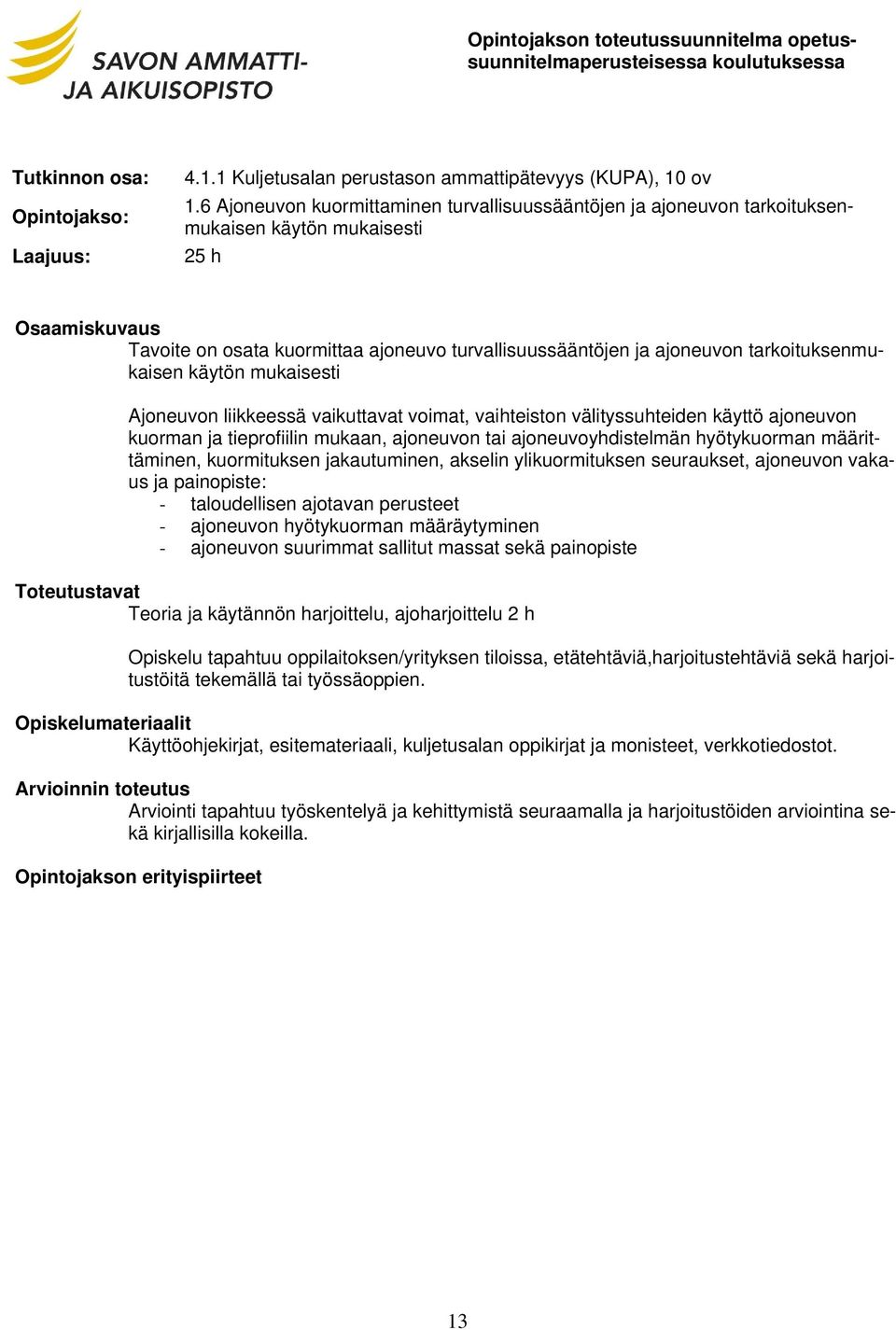 SAVON AMMATTI- JA AIKUISOPISTO

Opintojakson toteutussuunnitelma opetussuunnitelmaperusteisessa koulutuksessa

Tutkinnon osa: 4.1.1 Kuljetusalan perustason ammattipätevyys (KUPA), 10 ov

Opintojakso: 1.6 Ajoneuvon kuormittaminen turvallisuussääntöjen ja ajoneuvon tarkoituksenmukaisen käytön mukaisesti

Laajuus: 25 h

Osaamiskuvaus

Tavoite on osata kuormittaa ajoneuvo turvallisuussääntöjen ja ajoneuvon tarkoituksenmukaisen käytön mukaisesti

Ajoneuvon liikkeessä vaikuttavat voimat, vaihteiston välityssuhteiden käyttö ajoneuvon kuorman ja tieprofiilin mukaan, ajoneuvon tai ajoneuvoyhdistelmän hyötykuorman määrittäminen, kuormituksen jakautuminen, akselin ylikuormituksen seuraukset, ajoneuvon vakaus ja painopiste:
- taloudellisen ajotavan perusteet
- ajoneuvon hyötykuorman määräytyminen
- ajoneuvon suurimmat sallitut massat sekä painopiste

Toteutustavat

Teoria ja käytännön harjoittelu, ajoharjoittelu 2 h

Opiskelu tapahtuu oppilaitoksen/yrityksen tiloissa, etätehtäviä,harjoitustehtäviä sekä harjoitustöitä tekemällä tai työssäoppien.

Opiskelumateriaalit

Käyttöohjekirjat, esitemateriaali, kuljetusalan oppikirjat ja monisteet, verkkotiedostot.

Arvioinnin toteutus

Arviointi tapahtuu työskentelyä ja kehittymistä seuraamalla ja harjoitustöiden arviointina sekä kirjallisilla kokeilla.

Opintojakson erityispiirteet

13